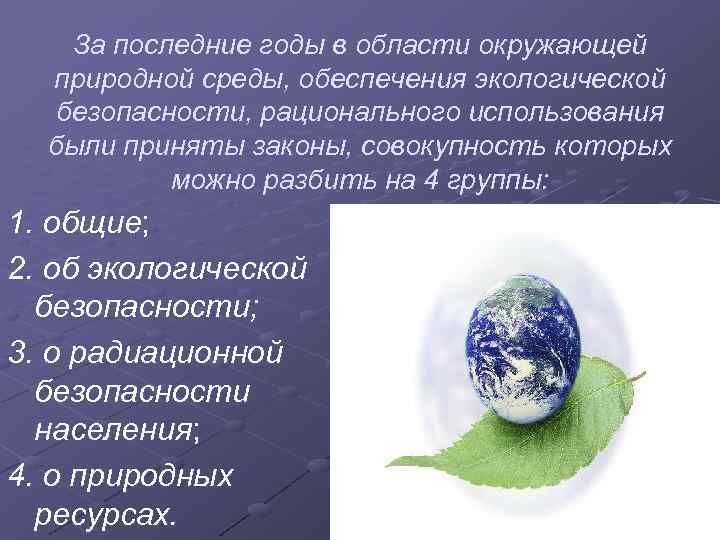 За последние годы в области окружающей природной среды, обеспечения экологической безопасности, рационального использования были приняты законы, совокупность которых можно разбить на 4 группы:

1. общие;

2. об экологической безопасности;

3. о радиационной безопасности населения;

4. о природных ресурсах.